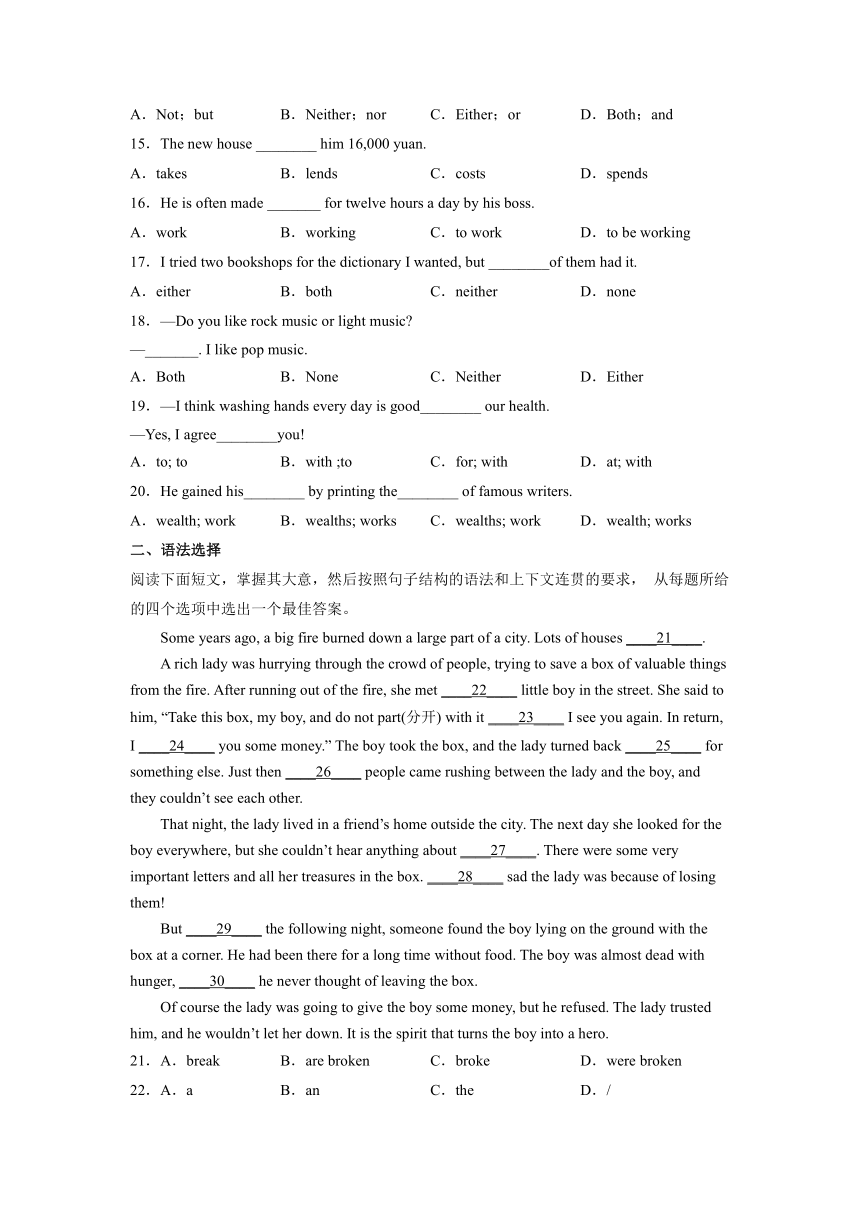 A．Not；but　　B．Neither；nor　　C．Either；or　　D．Both；and

15．The new house ________ him 16,000 yuan.

A．takes　　B．lends　　C．costs　　D．spends

16．He is often made _______ for twelve hours a day by his boss.

A．work　　B．working　　C．to work　　D．to be working

17．I tried two bookshops for the dictionary I wanted, but ________of them had it.

A．either　　B．both　　C．neither　　D．none

18．—Do you like rock music or light music?

—_______. I like pop music.

A．Both　　B．None　　C．Neither　　D．Either

19．—I think washing hands every day is good________ our health.

—Yes, I agree________you!

A．to; to　　B．with ;to　　C．for; with　　D．at; with

20．He gained his________ by printing the________ of famous writers.

A．wealth; work　　B．wealths; works　　C．wealths; work　　D．wealth; works

二、语法选择

阅读下面短文，掌握其大意，然后按照句子结构的语法和上下文连贯的要求， 从每题所给的四个选项中选出一个最佳答案。

Some years ago, a big fire burned down a large part of a city. Lots of houses ____21____.

A rich lady was hurrying through the crowd of people, trying to save a box of valuable things from the fire. After running out of the fire, she met ____22____ little boy in the street. She said to him, “Take this box, my boy, and do not part(分开) with it ____23____ I see you again. In return, I ____24____ you some money.” The boy took the box, and the lady turned back ____25____ for something else. Just then ____26____ people came rushing between the lady and the boy, and they couldn’t see each other.

That night, the lady lived in a friend’s home outside the city. The next day she looked for the boy everywhere, but she couldn’t hear anything about ____27____. There were some very important letters and all her treasures in the box. ____28____ sad the lady was because of losing them!

But ____29____ the following night, someone found the boy lying on the ground with the box at a corner. He had been there for a long time without food. The boy was almost dead with hunger, ____30____ he never thought of leaving the box.

Of course the lady was going to give the boy some money, but he refused. The lady trusted him, and he wouldn’t let her down. It is the spirit that turns the boy into a hero.

21．A．break　　B．are broken　　C．broke　　D．were broken

22．A．a　　B．an　　C．the　　D．/